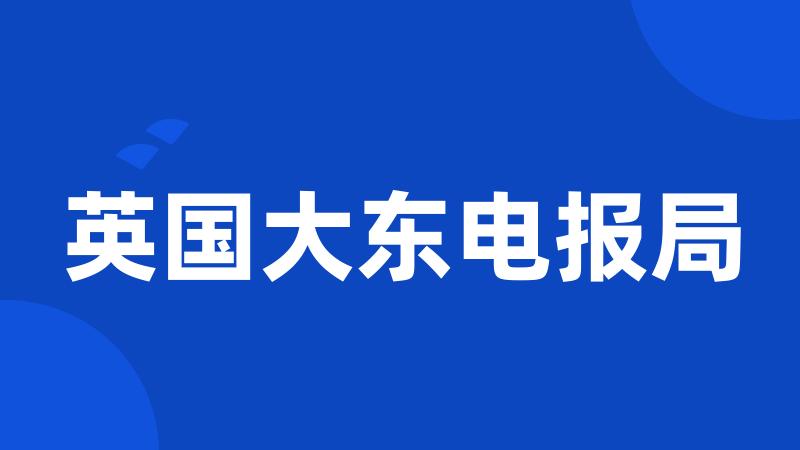 英国大东电报局